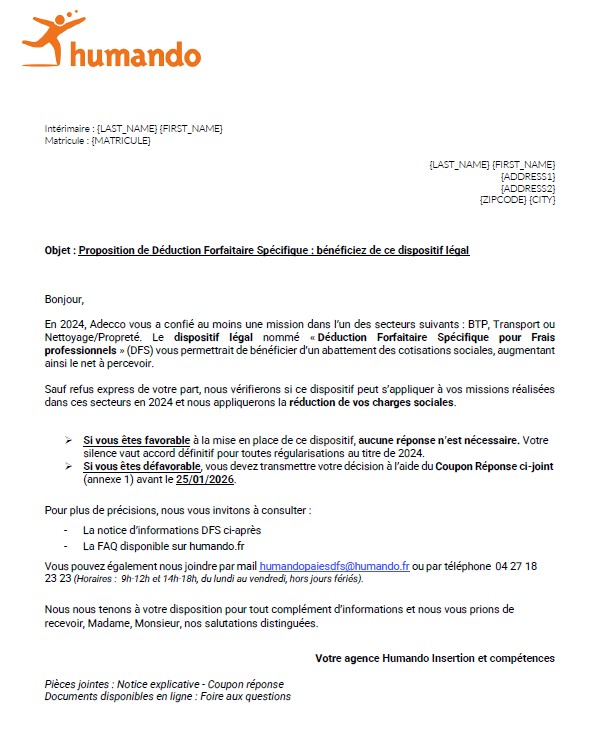 humando

Intérimaire : {LAST_NAME} {FIRST_NAME}
Matricule : {MATRICULE}

{LAST_NAME} {FIRST_NAME}
{ADDRESS1}
{ADDRESS2}
{ZIPCODE} {CITY}

Objet : Proposition de Déduction Forfaitaire Spécifique : bénéficiez de ce dispositif légal

Bonjour,

En 2024, Adecco vous a confié au moins une mission dans l'un des secteurs suivants : BTP, Transport ou Nettoyage/Propreté. Le dispositif légal nommé « Déduction Forfaitaire Spécifique pour Frais professionnels » (DFS) vous permettrait de bénéficier d'un abattement des cotisations sociales, augmentant ainsi le net à percevoir.

Sauf refus express de votre part, nous vérifierons si ce dispositif peut s'appliquer à vos missions réalisées dans ces secteurs en 2024 et nous appliquerons la réduction de vos charges sociales.

➢ Si vous êtes favorable à la mise en place de ce dispositif, aucune réponse n'est nécessaire. Votre silence vaut accord définitif pour toutes régularisations au titre de 2024.
➢ Si vous êtes défavorable, vous devez transmettre votre décision à l'aide du Coupon Réponse ci-joint (annexe 1) avant le 25/01/2026.

Pour plus de précisions, nous vous invitons à consulter :
- La notice d'informations DFS ci-après
- La FAQ disponible sur humando.fr

Vous pouvez également nous joindre par mail humandopaiesdfs@humando.fr ou par téléphone 04 27 18 23 23 (Horaires : 9h-12h et 14h-18h, du lundi au vendredi, hors jours fériés).

Nous nous tenons à votre disposition pour tout complément d'informations et nous vous prions de recevoir, Madame, Monsieur, nos salutations distinguées.

Votre agence Humando Insertion et compétences

Pièces jointes : Notice explicative - Coupon réponse
Documents disponibles en ligne : Foire aux questions